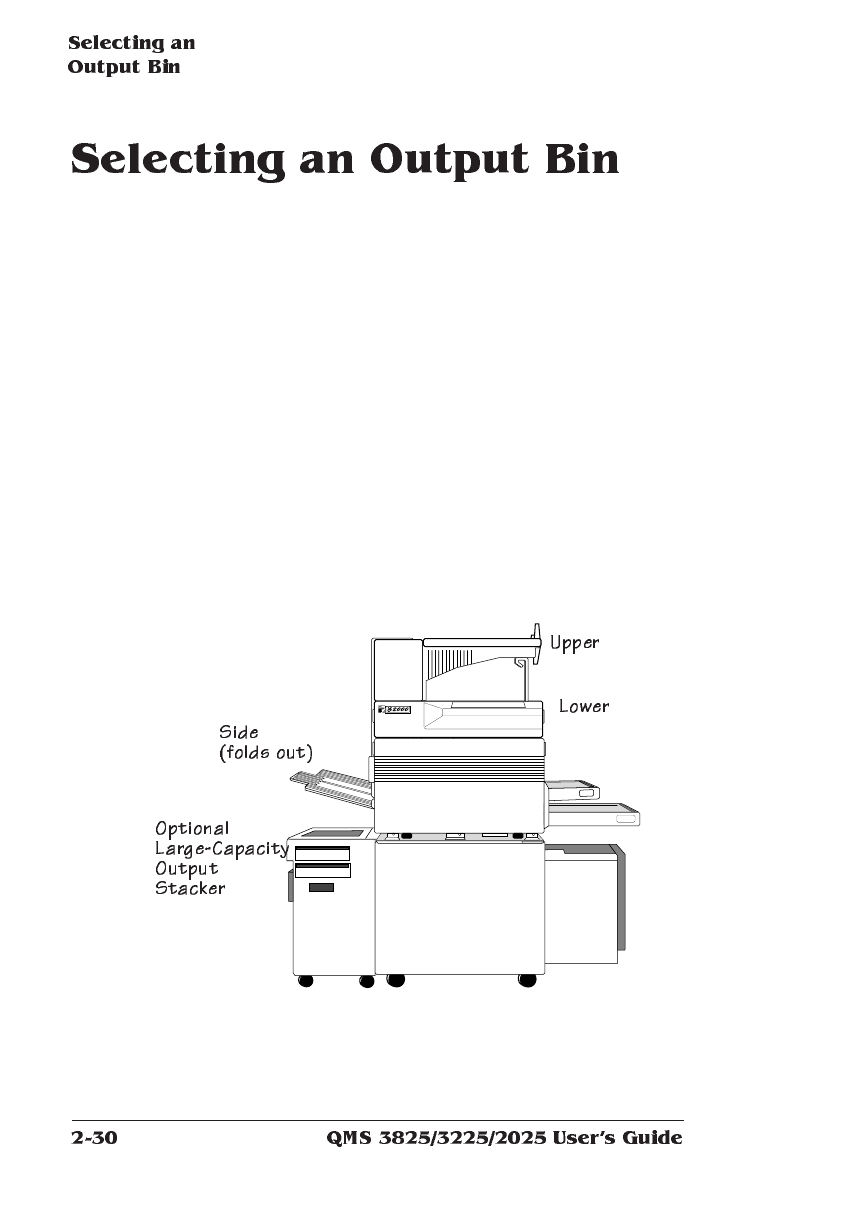 Selecting an Output Bin

Selecting an Output Bin

Upper

Lower

Side (folds out)

Optional Large-Capacity Output Stacker

2-30

QMS 3825/3225/2025 User's Guide